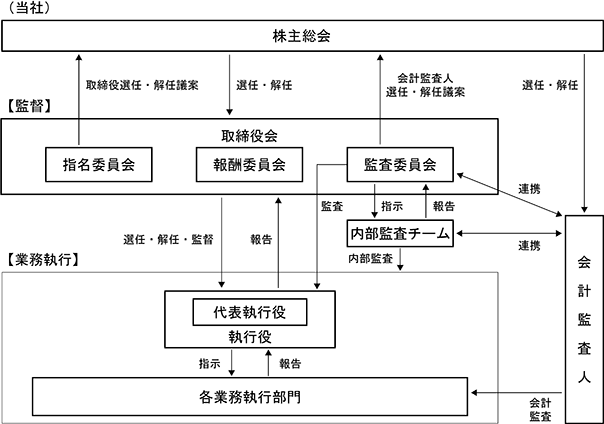 （当社）

株主総会

取締役選任・解任議案

選任・解任

会計監査人
選任・解任議案

選任・解任

【監督】

取締役会

指名委員会

報酬委員会

監査委員会

連携

監査

指示

報告

内部監査チーム

連携

選任・解任・監督

報告

内部監査

【業務執行】

代表執行役

執行役

指示

報告

各業務執行部門

会計監査人

会計
監査